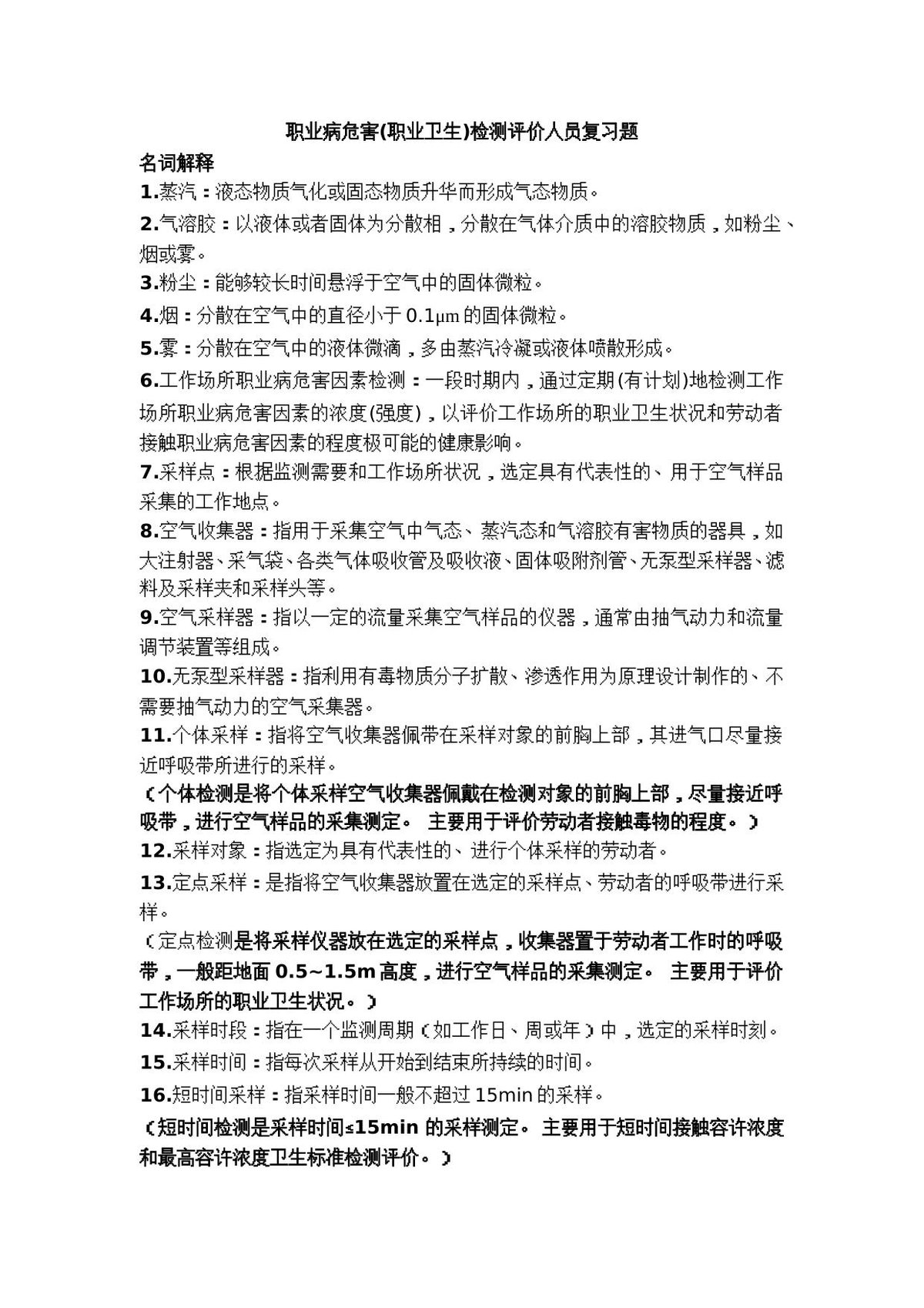 职业病危害(职业卫生)检测评价人员复习题

名词解释

1.蒸汽：液态物质气化或固态物质升华而形成气态物质。

2.气溶胶：以液体或者固体为分散相，分散在气体介质中的溶胶物质，如粉尘、烟或雾。

3.粉尘：能够较长时间悬浮于空气中的固体微粒。

4.烟：分散在空气中的直径小于0.1μm的固体微粒。

5.雾：分散在空气中的液体微滴，多由蒸汽冷凝或液体喷散形成。

6.工作场所职业病危害因素检测：一段时期内，通过定期(有计划)地检测工作场所职业病危害因素的浓度(强度)，以评价工作场所的职业卫生状况和劳动者接触职业病危害因素的程度极可能的健康影响。

7.采样点：根据监测需要和工作场所状况，选定具有代表性的、用于空气样品采集的工作地点。

8.空气收集器：指用于采集空气中气态、蒸汽态和气溶胶有害物质的器具，如大注射器、采气袋、各类气体吸收管及吸收液、固体吸附剂管、无泵型采样器、滤料及采样夹和采样头等。

9.空气采样器：指以一定的流量采集空气样品的仪器，通常由抽气动力和流量调节装置等组成。

10.无泵型采样器：指利用有毒物质分子扩散、渗透作用为原理设计制作的、不需要抽气动力的空气采集器。

11.个体采样：指将空气收集器佩带在采样对象的前胸上部，其进气口尽量接近呼吸带所进行的采样。

（个体检测是将个体采样空气收集器佩戴在检测对象的前胸上部，尽量接近呼吸带，进行空气样品的采集测定。 主要用于评价劳动者接触毒物的程度。）

12.采样对象：指选定为具有代表性的、进行个体采样的劳动者。

13.定点采样：是指将空气收集器放置在选定的采样点、劳动者的呼吸带进行采样。

（定点检测是将采样仪器放在选定的采样点，收集器置于劳动者工作时的呼吸带，一般距地面0.5~1.5m高度，进行空气样品的采集测定。 主要用于评价工作场所的职业卫生状况。）

14.采样时段：指在一个监测周期（如工作日、周或年）中，选定的采样时刻。

15.采样时间：指每次采样从开始到结束所持续的时间。

16.短时间采样：指采样时间一般不超过15min的采样。

（短时间检测是采样时间≤15min的采样测定。 主要用于短时间接触容许浓度和最高容许浓度卫生标准检测评价。）